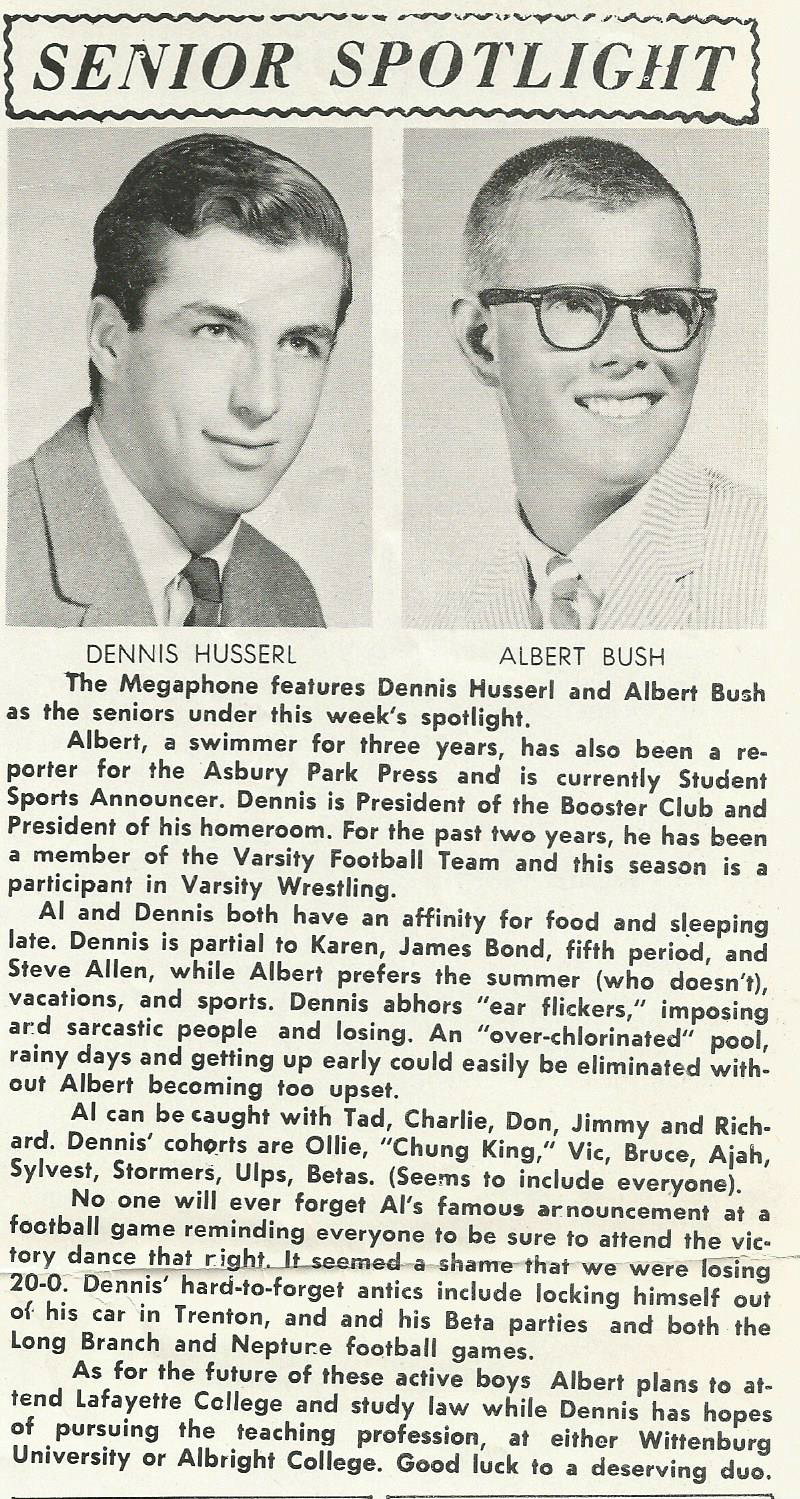 SENIOR SPOTLIGHT

DENNIS HUSSERL

ALBERT BUSH

The Megaphone features Dennis Husserl and Albert Bush as the seniors under this week's spotlight.

Albert, a swimmer for three years, has also been a reporter for the Asbury Park Press and is currently Student Sports Announcer. Dennis is President of the Booster Club and President of his homeroom. For the past two years, he has been a member of the Varsity Football Team and this season is a participant in Varsity Wrestling.

Al and Dennis both have an affinity for food and sleeping late. Dennis is partial to Karen, James Bond, fifth period, and Steve Allen, while Albert prefers the summer (who doesn't), vacations, and sports. Dennis abhors "ear flickers," imposing and sarcastic people and losing. An "over-chlorinated" pool, rainy days and getting up early could easily be eliminated without Albert becoming too upset.

Al can be caught with Tad, Charlie, Don, Jimmy and Richard. Dennis' cohorts are Ollie, "Chung King," Vic, Bruce, Ajah, Sylvest, Stormers, Ulps, Betas. (Seems to include everyone).

No one will ever forget Al's famous announcement at a football game reminding everyone to be sure to attend the victory dance that night. It seemed a shame that we were losing 20-0. Dennis' hard-to-forget antics include locking himself out of his car in Trenton, and and his Beta parties and both the Long Branch and Neptune football games.

As for the future of these active boys Albert plans to attend Lafayette College and study law while Dennis has hopes of pursuing the teaching profession, at either Wittenburg University or Albright College. Good luck to a deserving duo.